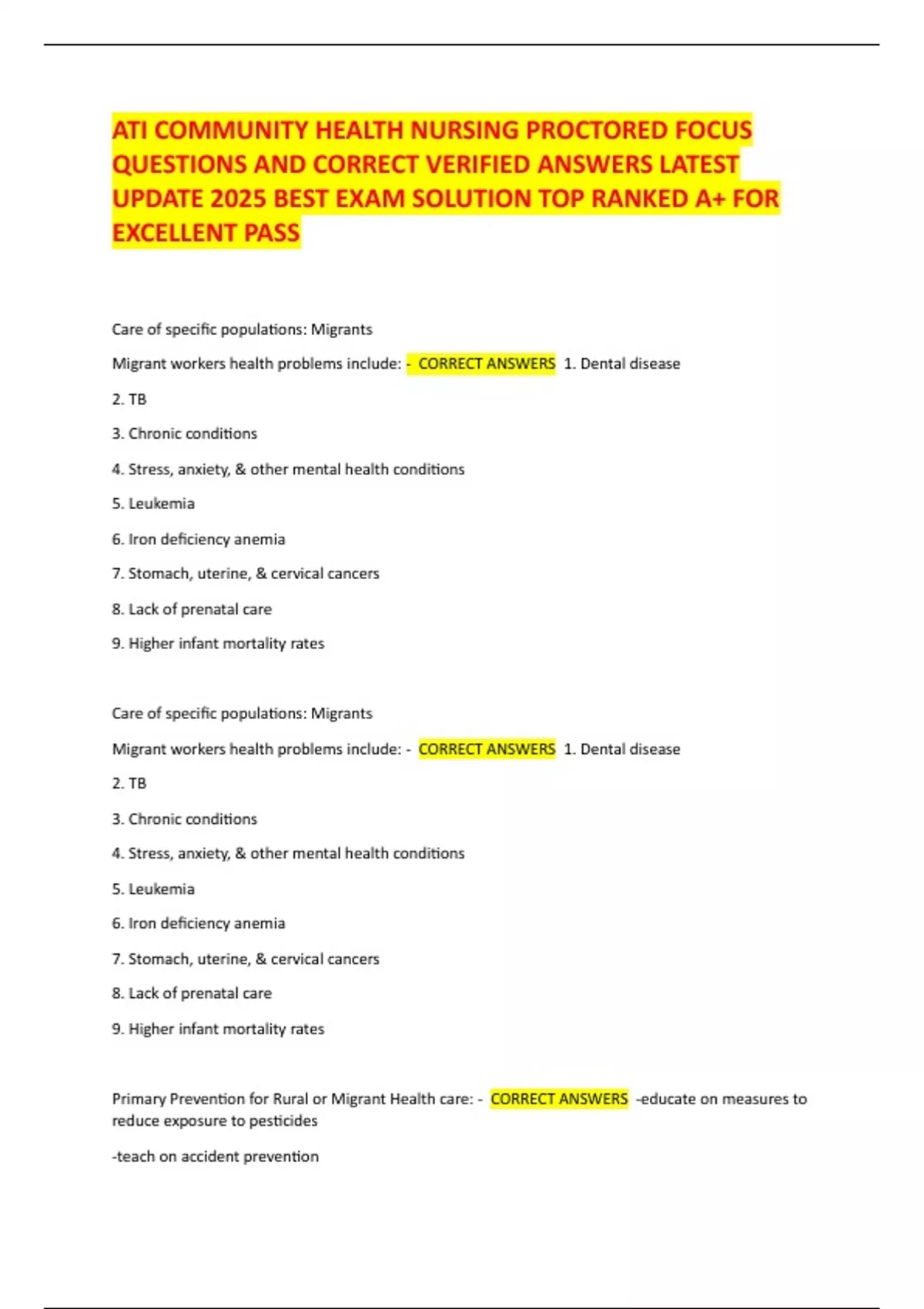 ATI COMMUNITY HEALTH NURSING PROCTORED FOCUS QUESTIONS AND CORRECT VERIFIED ANSWERS LATEST UPDATE 2025 BEST EXAM SOLUTION TOP RANKED A+ FOR EXCELLENT PASS

Care of specific populations: Migrants

Migrant workers health problems include: - CORRECT ANSWERS 1. Dental disease

2. TB

3. Chronic conditions

4. Stress, anxiety, & other mental health conditions

5. Leukemia

6. Iron deficiency anemia

7. Stomach, uterine, & cervical cancers

8. Lack of prenatal care

9. Higher infant mortality rates

Care of specific populations: Migrants

Migrant workers health problems include: - CORRECT ANSWERS 1. Dental disease

2. TB

3. Chronic conditions

4. Stress, anxiety, & other mental health conditions

5. Leukemia

6. Iron deficiency anemia

7. Stomach, uterine, & cervical cancers

8. Lack of prenatal care

9. Higher infant mortality rates

Primary Prevention for Rural or Migrant Health care: - CORRECT ANSWERS -educate on measures to reduce exposure to pesticides

-teach on accident prevention